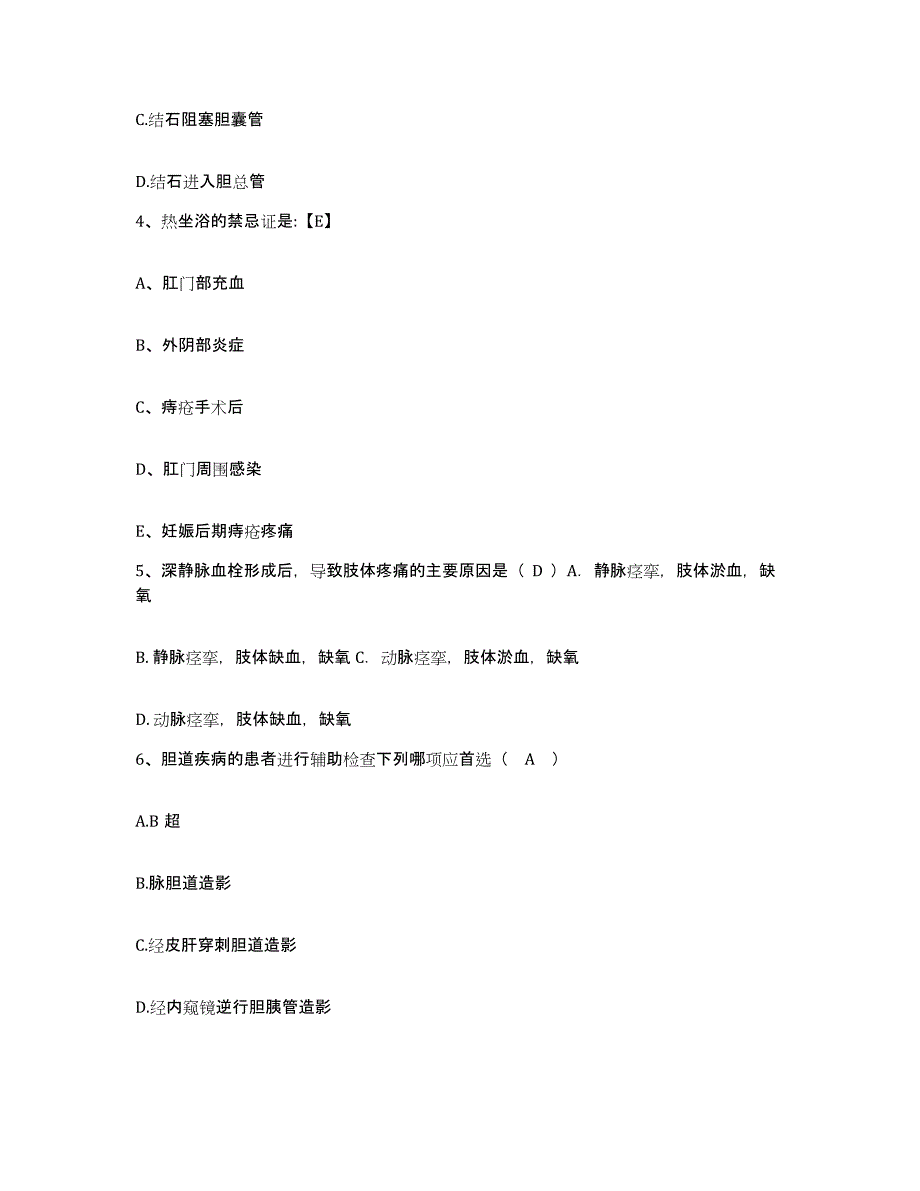 C.结石阻塞胆囊管

D.结石进入胆总管

4、热坐浴的禁忌证是:【E】

A、肛门部充血

B、外阴部炎症

C、痔疮手术后

D、肛门周围感染

E、妊娠后期痔疮疼痛

5、深静脉血栓形成后，导致肢体疼痛的主要原因是（ D ）A. 静脉痉挛，肢体淤血，缺氧

B. 静脉痉挛，肢体缺血，缺氧 C. 动脉痉挛，肢体淤血，缺氧

D. 动脉痉挛，肢体缺血，缺氧

6、胆道疾病的患者进行辅助检查下列哪项应首选（ A ）

A.B 超

B.脉胆道造影

C.经皮肝穿刺胆道造影

D.经内窥镜逆行胆胰管造影